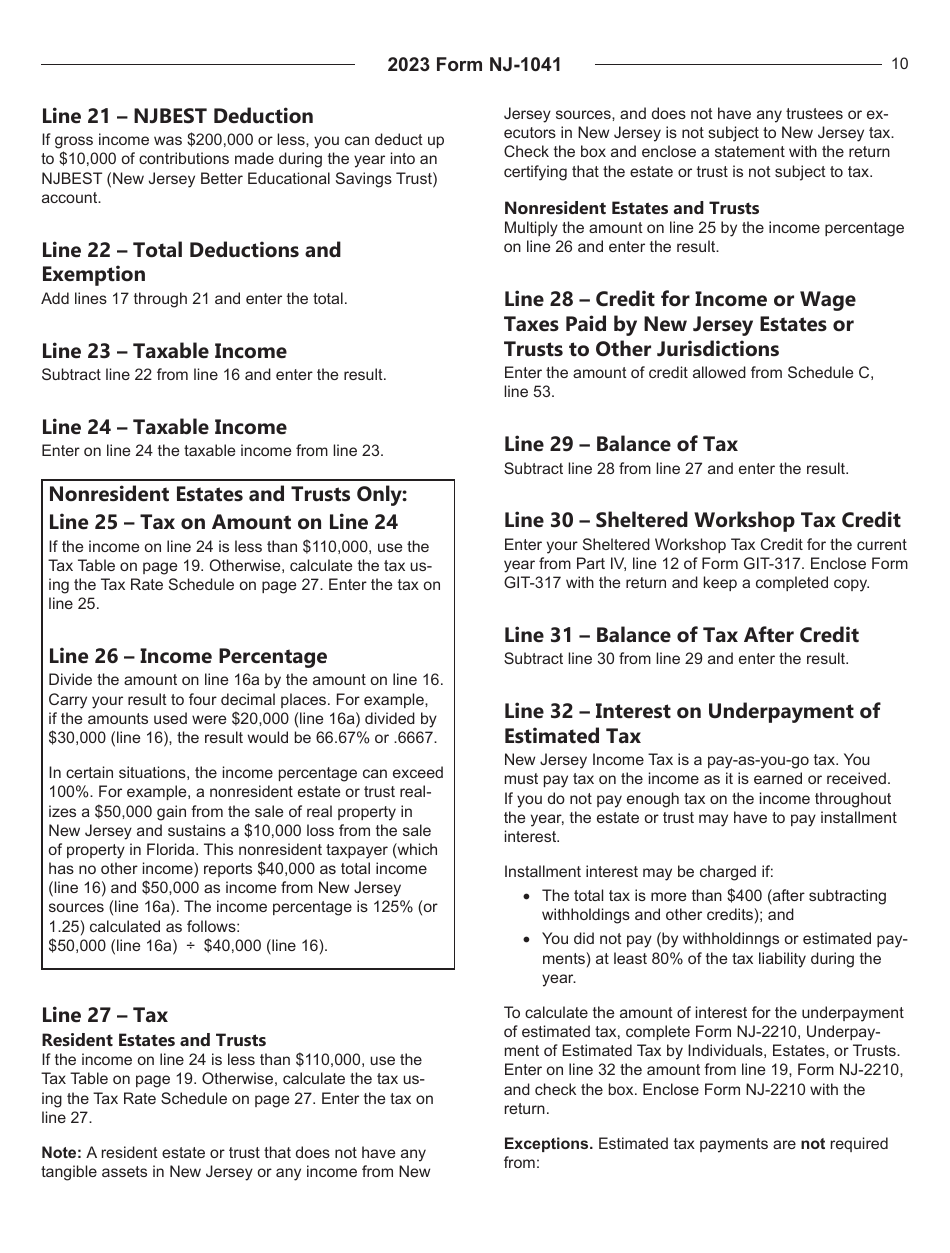 2023 Form NJ-1041

10

Line 21 – NJBEST Deduction
If gross income was $200,000 or less, you can deduct up to $10,000 of contributions made during the year into an NJBEST (New Jersey Better Educational Savings Trust) account.

Line 22 – Total Deductions and Exemption
Add lines 17 through 21 and enter the total.

Line 23 – Taxable Income
Subtract line 22 from line 16 and enter the result.

Line 24 – Taxable Income
Enter on line 24 the taxable income from line 23.

Nonresident Estates and Trusts Only:
Line 25 – Tax on Amount on Line 24
If the income on line 24 is less than $110,000, use the Tax Table on page 19. Otherwise, calculate the tax using the Tax Rate Schedule on page 27. Enter the tax on line 25.

Line 26 – Income Percentage
Divide the amount on line 16a by the amount on line 16. Carry your result to four decimal places. For example, if the amounts used were $20,000 (line 16a) divided by $30,000 (line 16), the result would be 66.67% or .6667.

In certain situations, the income percentage can exceed 100%. For example, a nonresident estate or trust realizes a $50,000 gain from the sale of real property in New Jersey and sustains a $10,000 loss from the sale of property in Florida. This nonresident taxpayer (which has no other income) reports $40,000 as total income (line 16) and $50,000 as income from New Jersey sources (line 16a). The income percentage is 125% (or 1.25) calculated as follows:
$50,000 (line 16a) ÷ $40,000 (line 16).

Line 27 – Tax
Resident Estates and Trusts
If the income on line 24 is less than $110,000, use the Tax Table on page 19. Otherwise, calculate the tax using the Tax Rate Schedule on page 27. Enter the tax on line 27.

Note: A resident estate or trust that does not have any tangible assets in New Jersey or any income from New Jersey sources, and does not have any trustees or executors in New Jersey is not subject to New Jersey tax. Check the box and enclose a statement with the return certifying that the estate or trust is not subject to tax.

Nonresident Estates and Trusts
Multiply the amount on line 25 by the income percentage on line 26 and enter the result.

Line 28 – Credit for Income or Wage Taxes Paid by New Jersey Estates or Trusts to Other Jurisdictions
Enter the amount of credit allowed from Schedule C, line 53.

Line 29 – Balance of Tax
Subtract line 28 from line 27 and enter the result.

Line 30 – Sheltered Workshop Tax Credit
Enter your Sheltered Workshop Tax Credit for the current year from Part IV, line 12 of Form GIT-317. Enclose Form GIT-317 with the return and keep a completed copy.

Line 31 – Balance of Tax After Credit
Subtract line 30 from line 29 and enter the result.

Line 32 – Interest on Underpayment of Estimated Tax
New Jersey Income Tax is a pay-as-you-go tax. You must pay tax on the income as it is earned or received. If you do not pay enough tax on the income throughout the year, the estate or trust may have to pay installment interest.

Installment interest may be charged if:
• The total tax is more than $400 (after subtracting withholdings and other credits); and
• You did not pay (by withholdinngs or estimated payments) at least 80% of the tax liability during the year.

To calculate the amount of interest for the underpayment of estimated tax, complete Form NJ-2210, Underpayment of Estimated Tax by Individuals, Estates, or Trusts. Enter on line 32 the amount from line 19, Form NJ-2210, and check the box. Enclose Form NJ-2210 with the return.

Exceptions. Estimated tax payments are not required from: